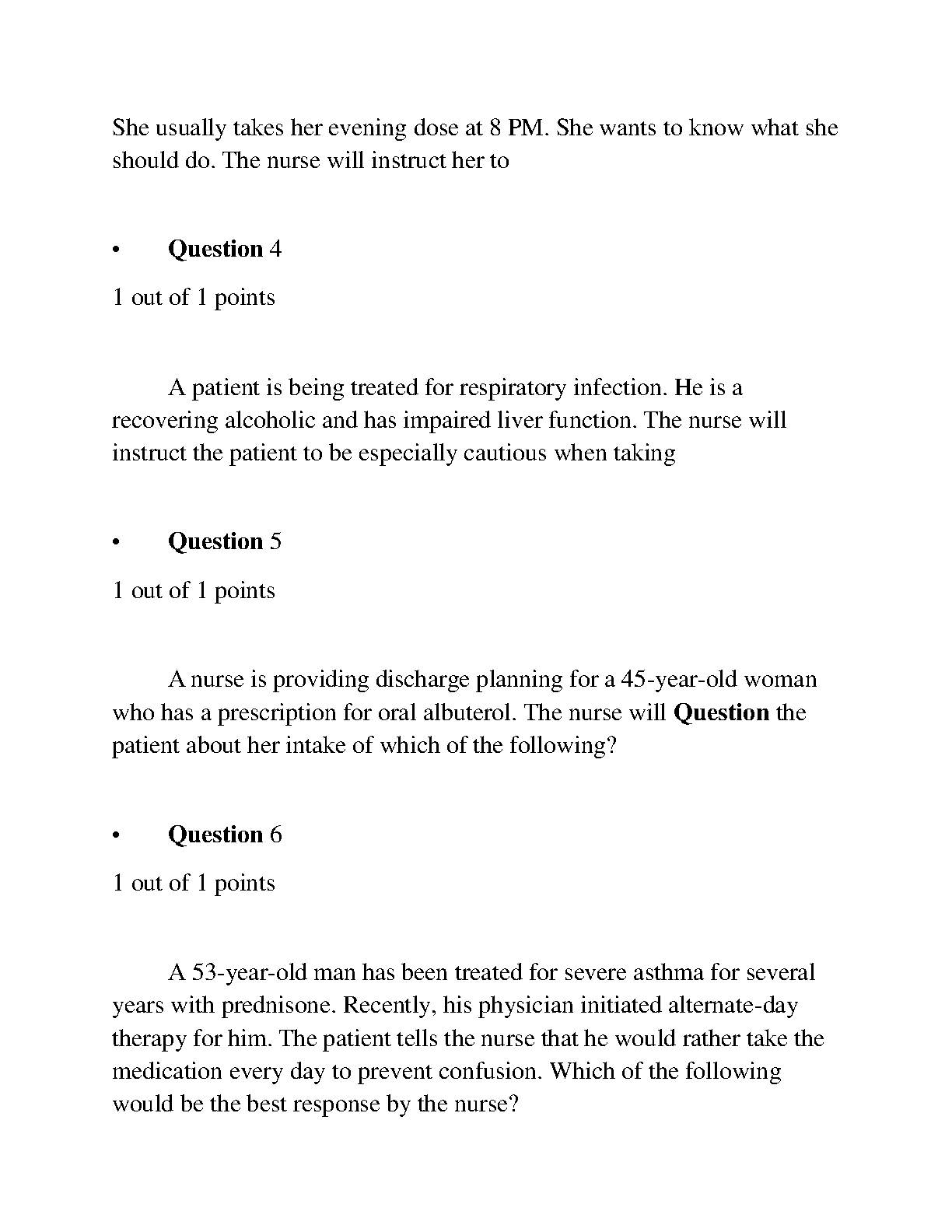 She usually takes her evening dose at 8 PM. She wants to know what she should do. The nurse will instruct her to

• Question 4

1 out of 1 points

A patient is being treated for respiratory infection. He is a recovering alcoholic and has impaired liver function. The nurse will instruct the patient to be especially cautious when taking

• Question 5

1 out of 1 points

A nurse is providing discharge planning for a 45-year-old woman who has a prescription for oral albuterol. The nurse will Question the patient about her intake of which of the following?

• Question 6

1 out of 1 points

A 53-year-old man has been treated for severe asthma for several years with prednisone. Recently, his physician initiated alternate-day therapy for him. The patient tells the nurse that he would rather take the medication every day to prevent confusion. Which of the following would be the best response by the nurse?